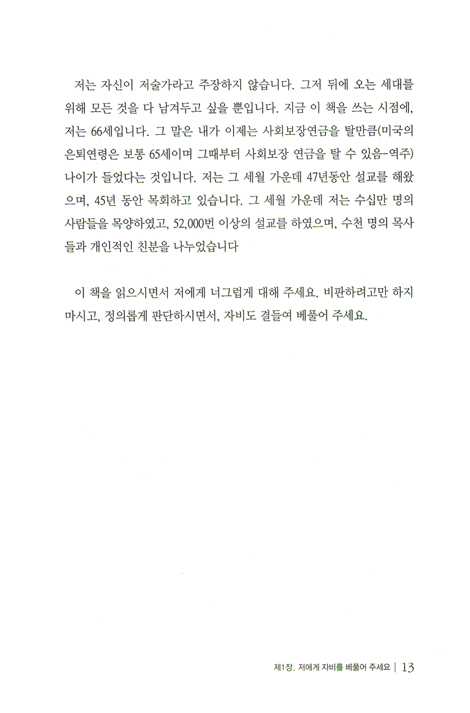 저는 자신이 저술가라고 주장하지 않습니다. 그저 뒤에 오는 세대를 위해 모든 것을 다 남겨두고 싶을 뿐입니다. 지금 이 책을 쓰는 시점에, 저는 66세입니다. 그 말은 내가 이제는 사회보장연금을 탈만큼(미국의 은퇴연령은 보통 65세이며 그때부터 사회보장 연금을 탈 수 있음-역주) 나이가 들었다는 것입니다. 저는 그 세월 가운데 47년동안 설교를 해왔으며, 45년 동안 목회하고 있습니다. 그 세월 가운데 저는 수십만 명의 사람들을 목양하였고, 52,000번 이상의 설교를 하였으며, 수천 명의 목사들과 개인적인 친분을 나누었습니다

이 책을 읽으시면서 저에게 너그럽게 대해 주세요. 비판하려고만 하지 마시고, 정의롭게 판단하시면서, 자비도 곁들여 베풀어 주세요.

제1장. 저에게 자비를 베풀어 주세요 | 13